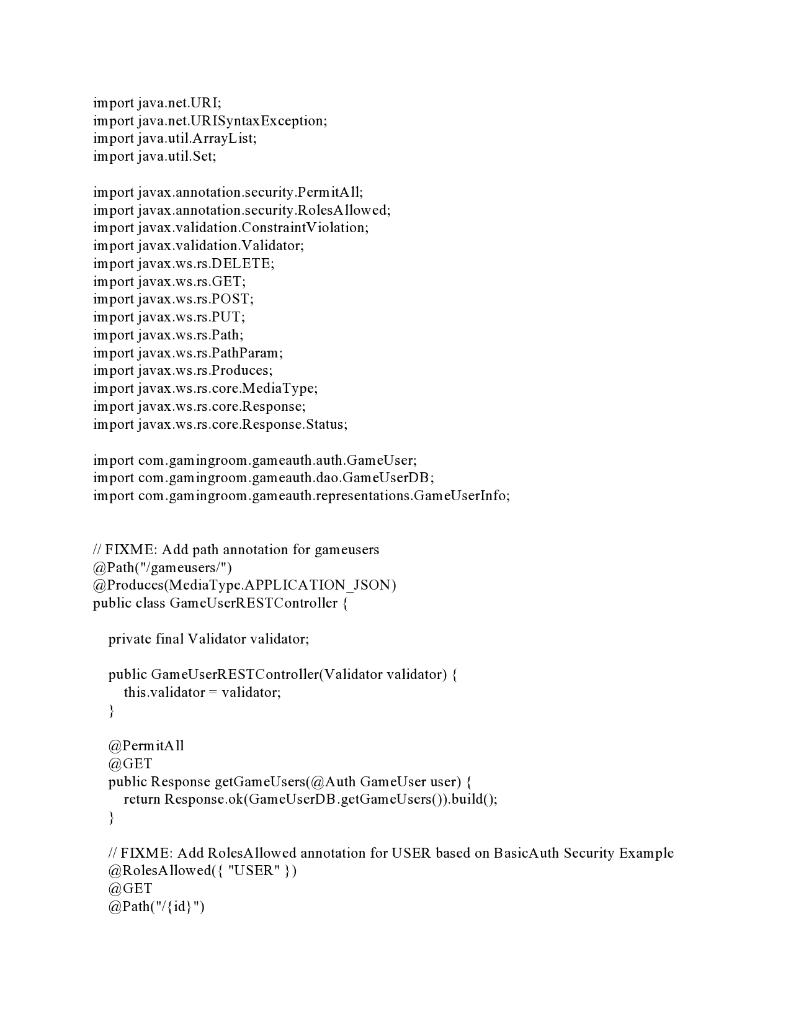 import java.net.URI;
import java.net.URISyntaxException;
import java.util.ArrayList;
import java.util.Set;

import javax.annotation.security.PermitAll;
import javax.annotation.security.RolesAllowed;
import javax.validation.ConstraintViolation;
import javax.validation.Validator;
import javax.ws.rs.DELETE;
import javax.ws.rs.GET;
import javax.ws.rs.POST;
import javax.ws.rs.PUT;
import javax.ws.rs.Path;
import javax.ws.rs.PathParam;
import javax.ws.rs.Produces;
import javax.ws.rs.core.MediaType;
import javax.ws.rs.core.Response;
import javax.ws.rs.core.Response.Status;

import com.gamingroom.gameauth.auth.GameUser;
import com.gamingroom.gameauth.dao.GameUserDB;
import com.gamingroom.gameauth.representations.GameUserInfo;

// FIXME: Add path annotation for gameusers
@Path("/gameusers/")
@Produces(MediaType.APPLICATION_JSON)
public class GameUserRESTController {

private final Validator validator;

public GameUserRESTController(Validator validator) {
this.validator = validator;
}

@PermitAll
@GET
public Response getGameUsers(@Auth GameUser user) {
return Response.ok(GameUserDB.getGameUsers()).build();
}

// FIXME: Add RolesAllowed annotation for USER based on BasicAuth Security Example
@RolesAllowed({ "USER" })
@GET
@Path("/{id}")